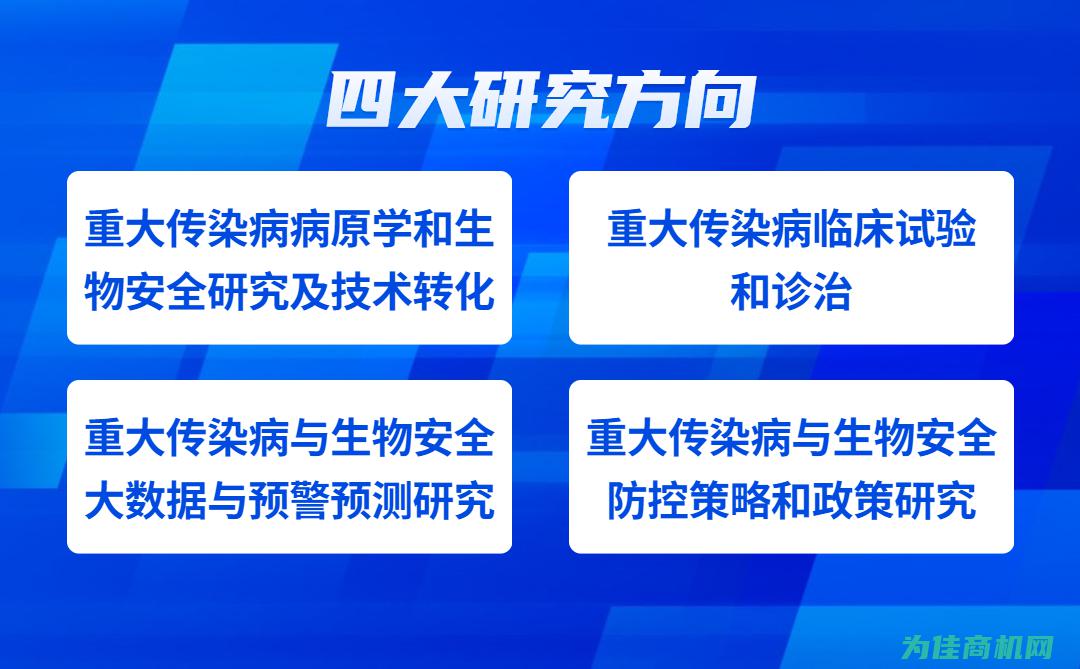 四大研究方向

重大传染病病原学和生物安全研究及技术转化

重大传染病临床试验和诊治

重大传染病与生物安全大数据与预警预测研究

重大传染病与生物安全防控策略和政策研究

为佳商机网